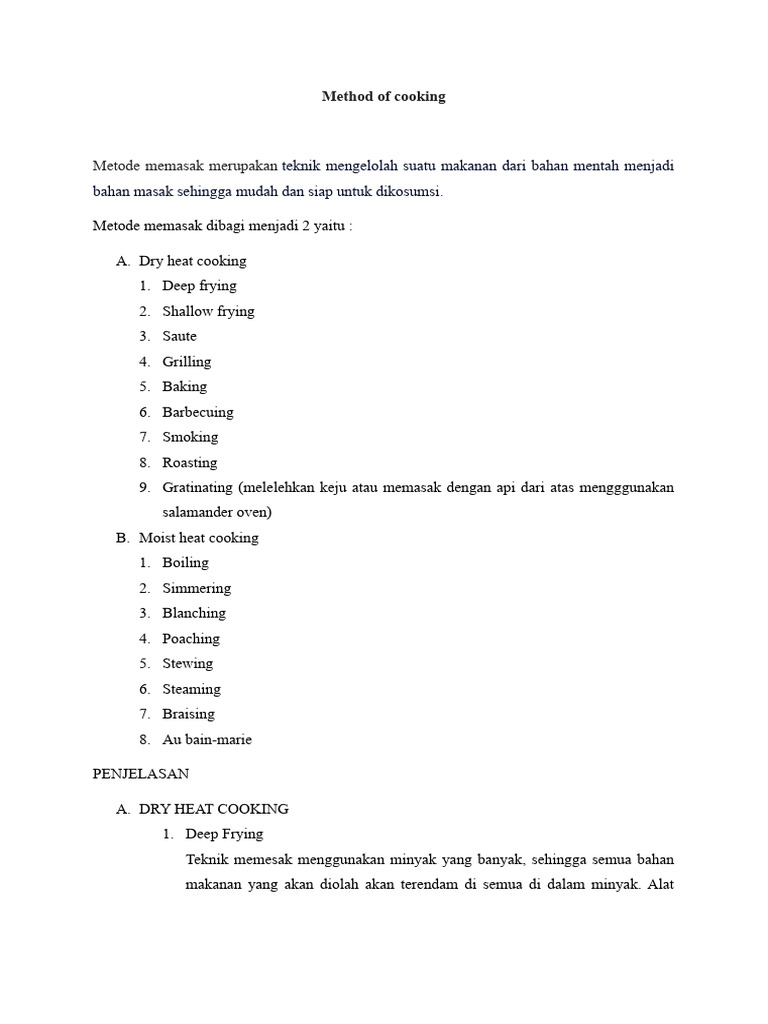 Method of cooking

Metode memasak merupakan teknik mengelolah suatu makanan dari bahan mentah menjadi bahan masak sehingga mudah dan siap untuk dikosumsi.

Metode memasak dibagi menjadi 2 yaitu :

A. Dry heat cooking
1. Deep frying
2. Shallow frying
3. Saute
4. Grilling
5. Baking
6. Barbecuing
7. Smoking
8. Roasting
9. Gratinating (melelehkan keju atau memasak dengan api dari atas mengggunakan salamander oven)

B. Moist heat cooking
1. Boiling
2. Simmering
3. Blanching
4. Poaching
5. Stewing
6. Steaming
7. Braising
8. Au bain-marie

PENJELASAN

A. DRY HEAT COOKING
1. Deep Frying
Teknik memesak menggunakan minyak yang banyak, sehingga semua bahan makanan yang akan diolah akan terendam di semua di dalam minyak. Alat